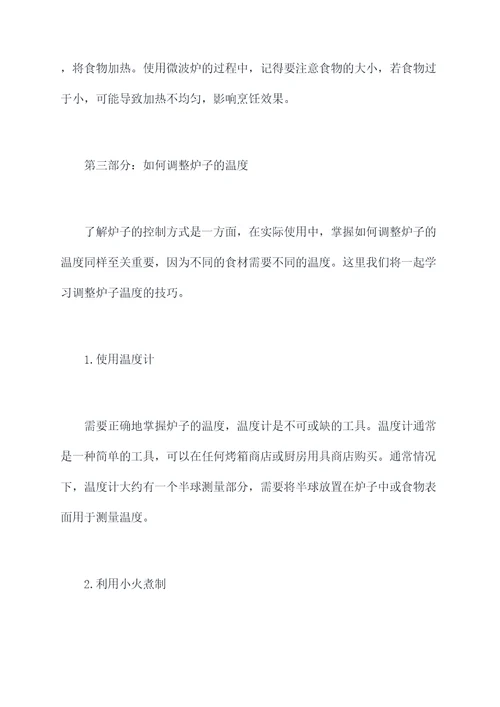 ，将食物加热。使用微波炉的过程中，记得要注意食物的大小，若食物过于小，可能导致加热不均匀，影响烹饪效果。

第三部分：如何调整炉子的温度

了解炉子的控制方式是一方面，在实际使用中，掌握如何调整炉子的温度同样至关重要，因为不同的食材需要不同的温度。这里我们将一起学习调整炉子温度的技巧。

1.使用温度计

需要正确地掌握炉子的温度，温度计是不可或缺的工具。温度计通常是一种简单的工具，可以在任何烤箱商店或厨房用具商店购买。通常情况下，温度计大约有一个半球测量部分，需要将半球放置在炉子中或食物表面用于测量温度。

2.利用小火煮制